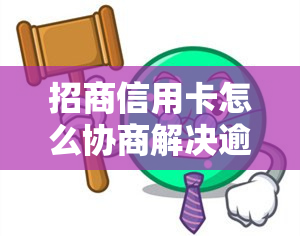 招商信用卡怎么协商解决逾